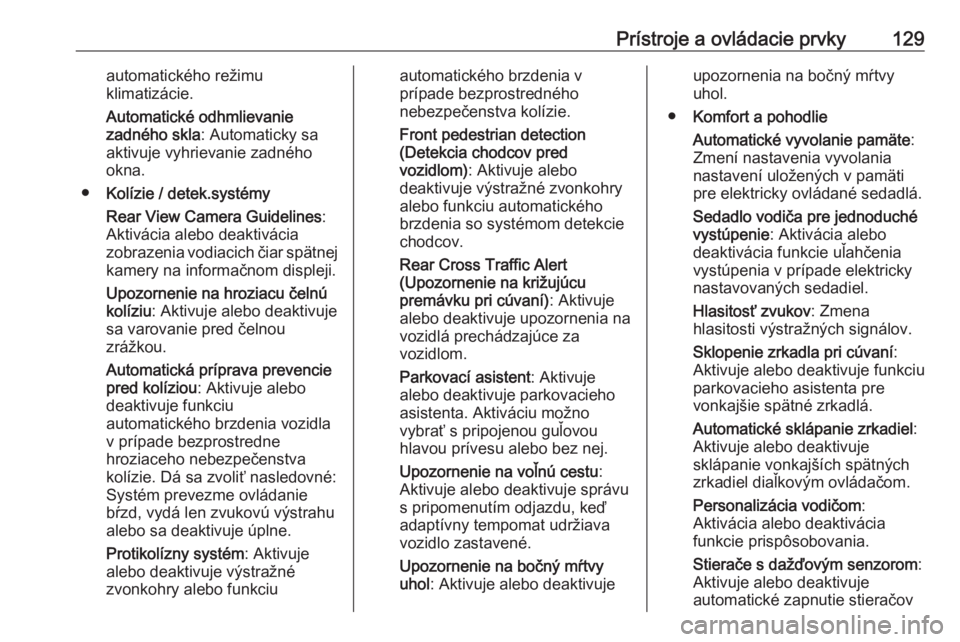 Prístroje a ovládacie prvky 129

automatického režimu klimatizácie.

Automatické odhmlievanie zadného skla: Automaticky sa aktivuje vyhrievanie zadného okna.

● Kolízie / detek.systémy

Rear View Camera Guidelines: Aktivácia alebo deaktivácia zobrazenia vodiacich čiar spätnej kamery na informačnom displeji.

Upozornenie na hroziacu čelnú kolíziu: Aktivuje alebo deaktivuje sa varovanie pred čelnou zrážkou.

Automatická príprava prevencie pred kolíziou: Aktivuje alebo deaktivuje funkciu automatického brzdenia vozidla v prípade bezprostredne hroziaceho nebezpečenstva kolízie. Dá sa zvoliť nasledovné: Systém prevezme ovládanie bŕzd, vydá len zvukovú výstrahu alebo sa deaktivuje úplne.

Protikolízny systém: Aktivuje alebo deaktivuje výstražné zvonkohry alebo funkciu automatického brzdenia v prípade bezprostredného nebezpečenstva kolízie.

Front pedestrian detection (Detekcia chodcov pred vozidlom): Aktivuje alebo deaktivuje výstražné zvonkohry alebo funkciu automatického brzdenia so systémom detekcie chodcov.

Rear Cross Traffic Alert (Upozornenie na križujúcu premávku pri cúvaní): Aktivuje alebo deaktivuje upozornenia na vozidlá prechádzajúce za vozidlom.

Parkovací asistent: Aktivuje alebo deaktivuje parkovacieho asistenta. Aktiváciu možno vybrať s pripojenou guľovou hlavou prívesu alebo bez nej.

Upozornenie na voľnú cestu: Aktivuje alebo deaktivuje správu s pripomenutím odjazdu, keď adaptívny tempomat udržiava vozidlo zastavené.

Upozornenie na bočný mŕtvy uhol: Aktivuje alebo deaktivuje upozornenia na bočný mŕtvy uhol.

● Komfort a pohodlie

Automatické vyvolanie pamäte: Zmení nastavenia vyvolania nastavení uložených v pamäti pre elektricky ovládané sedadlá.

Sedadlo vodiča pre jednoduché vystúpenie: Aktivácia alebo deaktivácia funkcie uľahčenia vystúpenia v prípade elektricky nastavovaných sedadiel.

Hlasitosť zvukov: Zmena hlasitosti výstražných signálov.

Sklopenie zrkadla pri cúvaní: Aktivuje alebo deaktivuje funkciu parkovacieho asistenta pre vonkajšie spätné zrkadlá.

Automatické sklápanie zrkadiel: Aktivuje alebo deaktivuje sklápanie vonkajších spätných zrkadiel diaľkovým ovládačom.

Personalizácia vodičom: Aktivácia alebo deaktivácia funkcie prispôsobovania.

Stierače s dažďovým senzorom: Aktivuje alebo deaktivuje automatické zapnutie stieračov

carmanualsonline.info